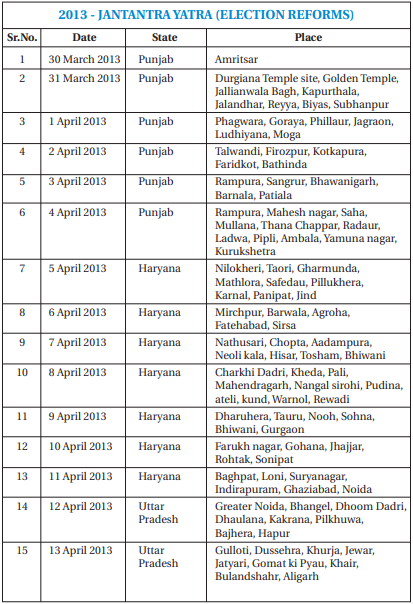 2013 - JANTANTRA YATRA (ELECTION REFORMS)

| Sr.No. | Date | State | Place |
|---|---|---|---|
| 1 | 30 March 2013 | Punjab | Amritsar |
| 2 | 31 March 2013 | Punjab | Durgiana Temple site, Golden Temple, Jallianwala Bagh, Kapurthala, Jalandhar, Reyya, Biyas, Subhanpur |
| 3 | 1 April 2013 | Punjab | Phagwara, Goraya, Phillaur, Jagraon, Ludhiyana, Moga |
| 4 | 2 April 2013 | Punjab | Talwandi, Firozpur, Kotkapura, Faridkot, Bathinda |
| 5 | 3 April 2013 | Punjab | Rampura, Sangrur, Bhawanigarh, Barnala, Patiala |
| 6 | 4 April 2013 | Punjab | Rampura, Mahesh nagar, Saha, Mullana, Thana Chappar, Radaur, Ladwa, Pipli, Ambala, Yamuna nagar, Kurukshetra |
| 7 | 5 April 2013 | Haryana | Nilokheri, Taori, Gharmunda, Mathlora, Safedau, Pillukhera, Karnal, Panipat, Jind |
| 8 | 6 April 2013 | Haryana | Mirchpur, Barwala, Agroha, Fatehabad, Sirsa |
| 9 | 7 April 2013 | Haryana | Nathusari, Chopta, Aadampura, Neoli kala, Hisar, Tosham, Bhiwani |
| 10 | 8 April 2013 | Haryana | Charkhi Dadri, Kheda, Pali, Mahendragarh, Nangal sirohi, Pudina, ateli, kund, Warnol, Rewadi |
| 11 | 9 April 2013 | Haryana | Dharuhera, Tauru, Nooh, Sohna, Bhiwani, Gurgaon |
| 12 | 10 April 2013 | Haryana | Farukh nagar, Gohana, Jhajjar, Rohtak, Sonipat |
| 13 | 11 April 2013 | Haryana | Baghpat, Loni, Suryanagar, Indirapuram, Ghaziabad, Noida |
| 14 | 12 April 2013 | Uttar Pradesh | Greater Noida, Bhangel, Dhoom Dadri, Dhaulana, Kakrana, Pilkhuwa, Bajhera, Hapur |
| 15 | 13 April 2013 | Uttar Pradesh | Gulloti, Dussehra, Khurja, Jewar, Jatyari, Gomat ki Pyau, Khair, Bulandshahr, Aligarh |